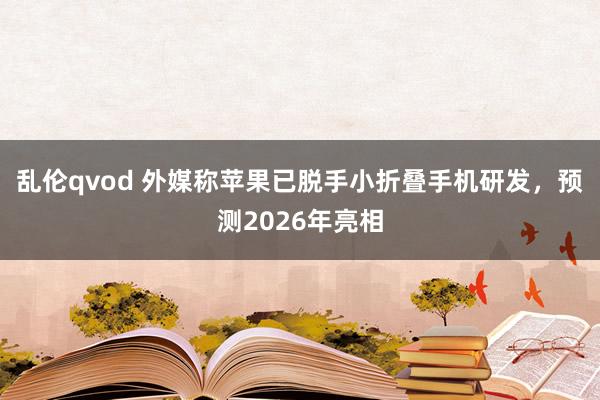 乱伦qvod 外媒称苹果已脱手小折叠手机研发，预测2026年亮相